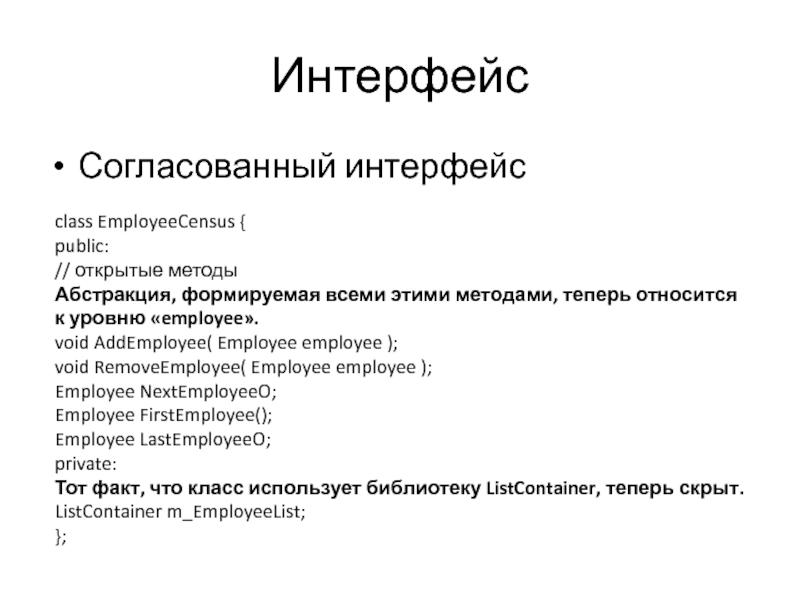 Интерфейс

• Согласованный интерфейс

class EmployeeCensus {
public:
// открытые методы
**Абстракция, формируемая всеми этими методами, теперь относится к уровню «employee».**
void AddEmployee( Employee employee );
void RemoveEmployee( Employee employee );
Employee NextEmployeeO;
Employee FirstEmployee();
Employee LastEmployeeO;
private:
**Тот факт, что класс использует библиотеку ListContainer, теперь скрыт.**
ListContainer m_EmployeeList;
};